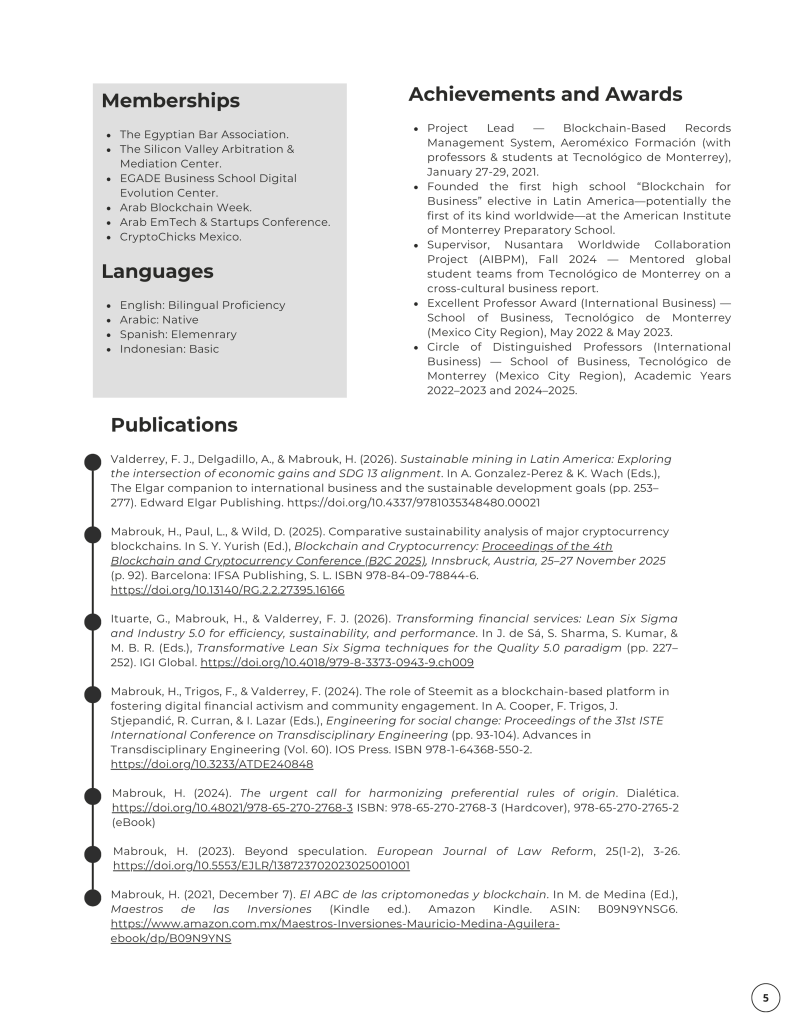 Memberships

- The Egyptian Bar Association.
- The Silicon Valley Arbitration & Mediation Center.
- EGADE Business School Digital Evolution Center.
- Arab Blockchain Week.
- Arab EmTech & Startups Conference.
- CryptoChicks Mexico.

Languages

- English: Bilingual Proficiency
- Arabic: Native
- Spanish: Elemenrary
- Indonesian: Basic

Achievements and Awards

- Project Lead — Blockchain-Based Records Management System, Aeroméxico Formación (with professors & students at Tecnológico de Monterrey), January 27-29, 2021.
- Founded the first high school "Blockchain for Business" elective in Latin America—potentially the first of its kind worldwide—at the American Institute of Monterrey Preparatory School.
- Supervisor, Nusantara Worldwide Collaboration Project (AIBPM), Fall 2024 — Mentored global student teams from Tecnológico de Monterrey on a cross-cultural business report.
- Excellent Professor Award (International Business) — School of Business, Tecnológico de Monterrey (Mexico City Region), May 2022 & May 2023.
- Circle of Distinguished Professors (International Business) — School of Business, Tecnológico de Monterrey (Mexico City Region), Academic Years 2022–2023 and 2024–2025.

Publications

Valderrey, F. J., Delgadillo, A., & Mabrouk, H. (2026). Sustainable mining in Latin America: Exploring the intersection of economic gains and SDG 13 alignment. In A. Gonzalez-Perez & K. Wach (Eds.), The Elgar companion to international business and the sustainable development goals (pp. 253–277). Edward Elgar Publishing. https://doi.org/10.4337/9781035348480.00021

Mabrouk, H., Paul, L., & Wild, D. (2025). Comparative sustainability analysis of major cryptocurrency blockchains. In S. Y. Yurish (Ed.), Blockchain and Cryptocurrency: Proceedings of the 4th Blockchain and Cryptocurrency Conference (B2C 2025), Innsbruck, Austria, 25–27 November 2025 (p. 92). Barcelona: IFSA Publishing, S. L. ISBN 978-84-09-78844-6. https://doi.org/10.13140/RG.2.2.27395.16166

Ituarte, G., Mabrouk, H., & Valderrey, F. J. (2026). Transforming financial services: Lean Six Sigma and Industry 5.0 for efficiency, sustainability, and performance. In J. de Sá, S. Sharma, S. Kumar, & M. B. R. (Eds.), Transformative Lean Six Sigma techniques for the Quality 5.0 paradigm (pp. 227–252). IGI Global. https://doi.org/10.4018/979-8-3373-0943-9.ch009

Mabrouk, H., Trigos, F., & Valderrey, F. (2024). The role of Steemit as a blockchain-based platform in fostering digital financial activism and community engagement. In A. Cooper, F. Trigos, J. Stjepandić, R. Curran, & I. Lazar (Eds.), Engineering for social change: Proceedings of the 31st ISTE International Conference on Transdisciplinary Engineering (pp. 93-104). Advances in Transdisciplinary Engineering (Vol. 60). IOS Press. ISBN 978-1-64368-550-2. https://doi.org/10.3233/ATDE240848

Mabrouk, H. (2024). The urgent call for harmonizing preferential rules of origin. Dialética. https://doi.org/10.48021/978-65-270-2768-3 ISBN: 978-65-270-2768-3 (Hardcover), 978-65-270-2765-2 (eBook)

Mabrouk, H. (2023). Beyond speculation. European Journal of Law Reform, 25(1-2), 3-26. https://doi.org/10.5553/EJLR/138723702023025001001

Mabrouk, H. (2021, December 7). El ABC de las criptomonedas y blockchain. In M. de Medina (Ed.), Maestros de las Inversiones (Kindle ed.). Amazon Kindle. ASIN: B09N9YNSG6. https://www.amazon.com.mx/Maestros-Inversiones-Mauricio-Medina-Aguilera-ebook/dp/B09N9YNS

5